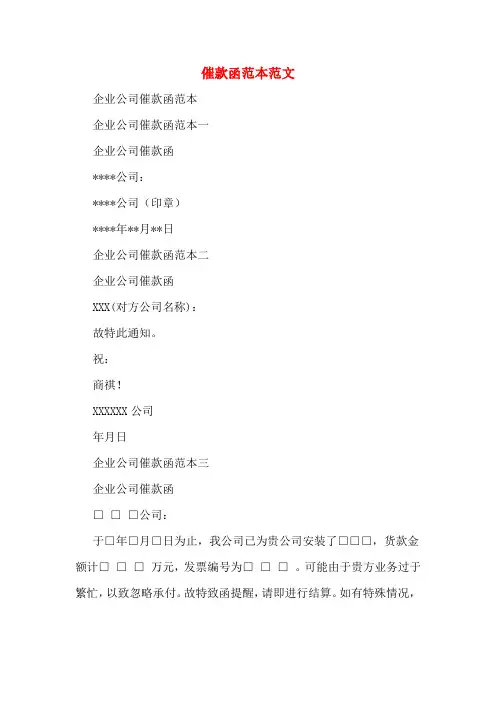 催款函范本范文

企业公司催款函范本

企业公司催款函范本一

企业公司催款函

****公司：

****公司（印章）

****年**月**日

企业公司催款函范本二

企业公司催款函

XXX(对方公司名称)：

故特此通知。

祝：

商祺！

XXXXXX 公司

年月日

企业公司催款函范本三

企业公司催款函

□ □ □公司：

于□年□月□日为止，我公司已为贵公司安装了□□□，货款金额计□ □ □ 万元，发票编号为□ □ □ 。可能由于贵方业务过于繁忙，以致忽略承付。故特致函提醒，请即进行结算。如有特殊情况，